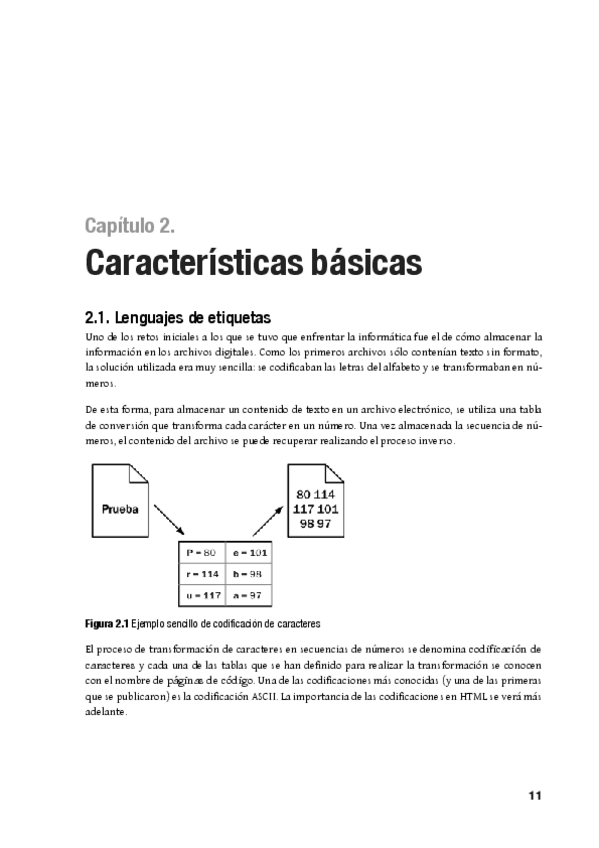 Capítulo 2.

Características básicas

2.1. Lenguajes de etiquetas

Uno de los retos iniciales a los que se tuvo que enfrentar la informática fue el de cómo almacenar la información en los archivos digitales. Como los primeros archivos sólo contenían texto sin formato, la solución utilizada era muy sencilla: se codificaban las letras del alfabeto y se transformaban en números.

De esta forma, para almacenar un contenido de texto en un archivo electrónico, se utiliza una tabla de conversión que transforma cada carácter en un número. Una vez almacenada la secuencia de números, el contenido del archivo se puede recuperar realizando el proceso inverso.

Prueba

80 114
117 101
98 97

| P = 80 | e = 101 |
|---|---|
| r = 114 | b = 98 |
| u = 117 | a = 97 |

Figura 2.1 Ejemplo sencillo de codificación de caracteres

El proceso de transformación de caracteres en secuencias de números se denomina codificación de caracteres y cada una de las tablas que se han definido para realizar la transformación se conocen con el nombre de páginas de código. Una de las codificaciones más conocidas (y una de las primeras que se publicaron) es la codificación ASCII. La importancia de las codificaciones en HTML se verá más adelante.

11